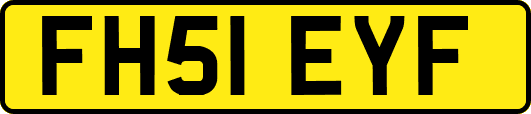 FH51 EYF